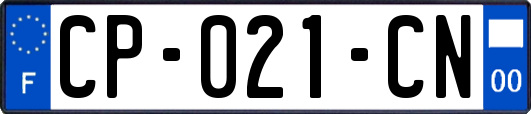 F
CP-021-CN
00